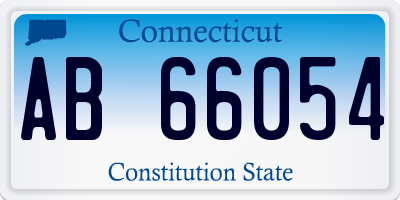 Connecticut

AB 66054

Constitution State